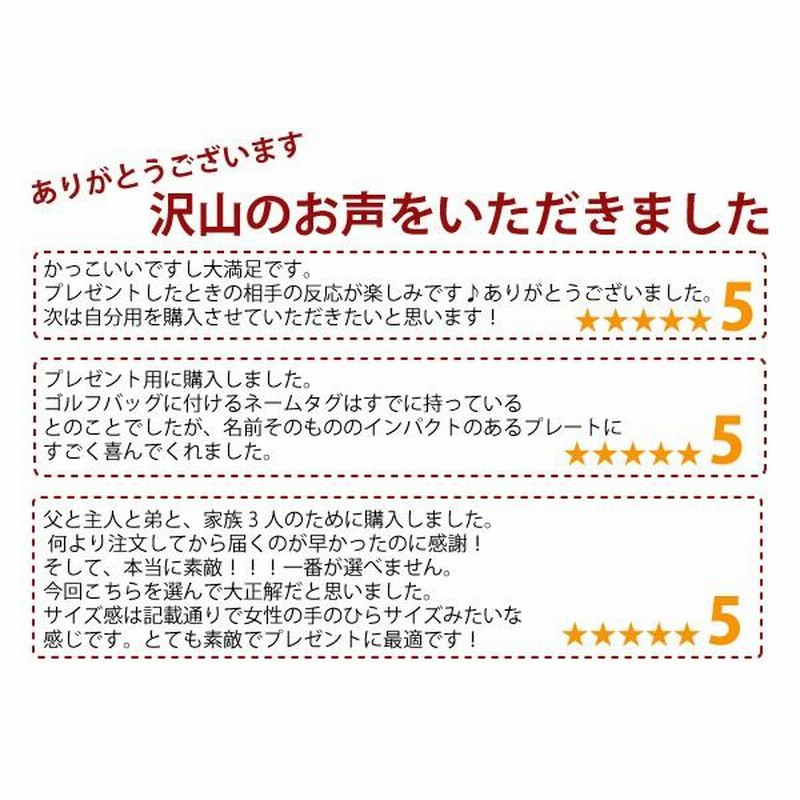 ありがとうございます
沢山のお声をいただきました

かっこいいですし大満足です。
プレゼントしたときの相手の反応が楽しみです♪ありがとうございました。
次は自分用を購入させていただきたいと思います！
★★★★★ 5

プレゼント用に購入しました。
ゴルフバッグに付けるネームタグはすでに持っている
とのことでしたが、名前そのもののインパクトのあるプレートに
すごく喜んでくれました。
★★★★★ 5

父と主人と弟と、家族３人のために購入しました。
何より注文してから届くのが早かったのに感謝！
そして、本当に素敵！！！一番が選べません。
今回こちらを選んで大正解だと思いました。
サイズ感は記載通りで女性の手のひらサイズみたいな
感じです。とても素敵でプレゼントに最適です！
★★★★★ 5